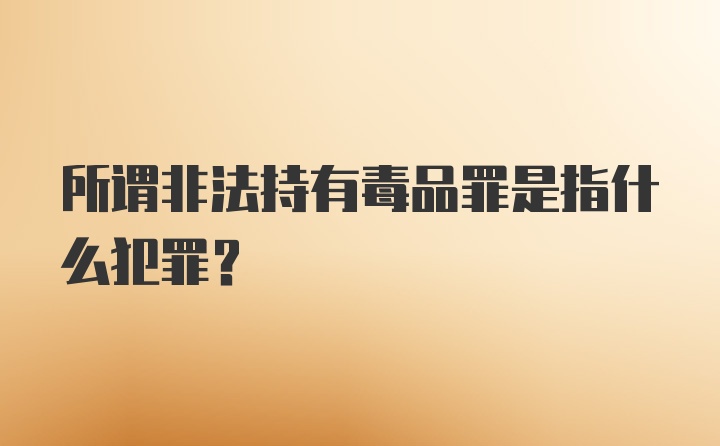 所谓非法持有毒品罪是指什么犯罪？